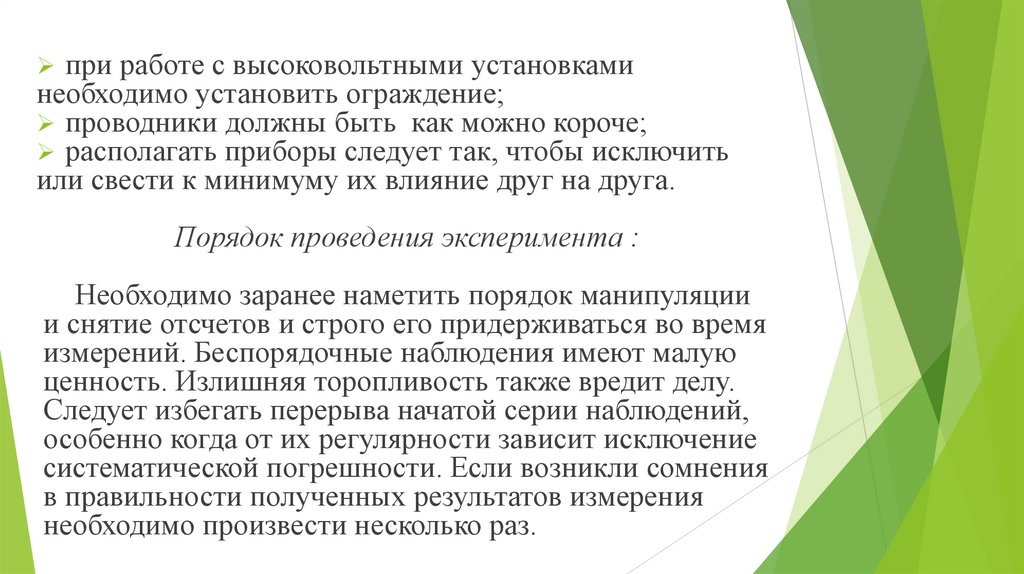 ➢ при работе с высоковольтными установками необходимо установить ограждение;
➢ проводники должны быть как можно короче;
➢ располагать приборы следует так, чтобы исключить или свести к минимуму их влияние друг на друга.

Порядок проведения эксперимента :

Необходимо заранее наметить порядок манипуляции и снятие отсчетов и строго его придерживаться во время измерений. Беспорядочные наблюдения имеют малую ценность. Излишняя торопливость также вредит делу. Следует избегать перерыва начатой серии наблюдений, особенно когда от их регулярности зависит исключение систематической погрешности. Если возникли сомнения в правильности полученных результатов измерения необходимо произвести несколько раз.